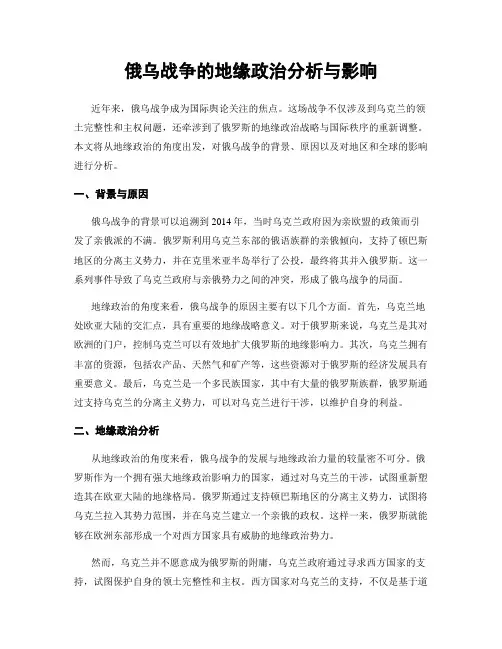 俄乌战争的地缘政治分析与影响

近年来，俄乌战争成为国际舆论关注的焦点。这场战争不仅涉及到乌克兰的领土完整性和主权问题，还牵涉到了俄罗斯的地缘政治战略与国际秩序的重新调整。本文将从地缘政治的角度出发，对俄乌战争的背景、原因以及对地区和全球的影响进行分析。

一、背景与原因

俄乌战争的背景可以追溯到 2014 年，当时乌克兰政府因为亲欧盟的政策而引发了亲俄派的不满。俄罗斯利用乌克兰东部的俄语族群的亲俄倾向，支持了顿巴斯地区的分离主义势力，并在克里米亚半岛举行了公投，最终将其并入俄罗斯。这一系列事件导致了乌克兰政府与亲俄势力之间的冲突，形成了俄乌战争的局面。

地缘政治的角度来看，俄乌战争的原因主要有以下几个方面。首先，乌克兰地处欧亚大陆的交汇点，具有重要的地缘战略意义。对于俄罗斯来说，乌克兰是其对欧洲的门户，控制乌克兰可以有效地扩大俄罗斯的地缘影响力。其次，乌克兰拥有丰富的资源，包括农产品、天然气和矿产等，这些资源对于俄罗斯的经济发展具有重要意义。最后，乌克兰是一个多民族国家，其中有大量的俄罗斯族群，俄罗斯通过支持乌克兰的分离主义势力，可以对乌克兰进行干涉，以维护自身的利益。

二、地缘政治分析

从地缘政治的角度来看，俄乌战争的发展与地缘政治力量的较量密不可分。俄罗斯作为一个拥有强大地缘政治影响力的国家，通过对乌克兰的干涉，试图重新塑造其在欧亚大陆的地缘格局。俄罗斯通过支持顿巴斯地区的分离主义势力，试图将乌克兰拉入其势力范围，并在乌克兰建立一个亲俄的政权。这样一来，俄罗斯就能够在欧洲东部形成一个对西方国家具有威胁的地缘政治势力。

然而，乌克兰并不愿意成为俄罗斯的附庸，乌克兰政府通过寻求西方国家的支持，试图保护自身的领土完整性和主权。西方国家对乌克兰的支持，不仅是基于道